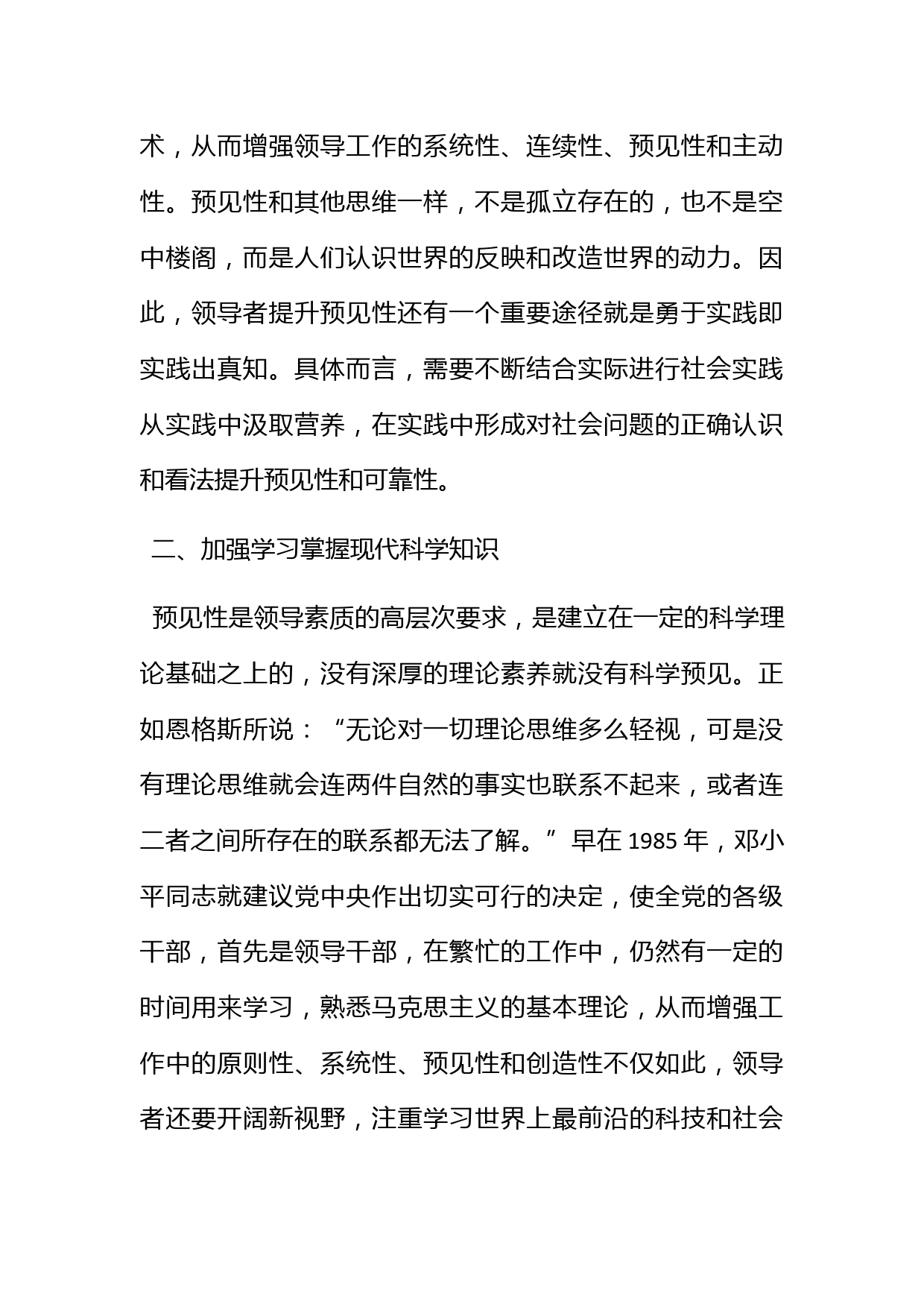 术，从而增强领导工作的系统性、连续性、预见性和主动性。预见性和其他思维一样，不是孤立存在的，也不是空中楼阁，而是人们认识世界的反映和改造世界的动力。因此，领导者提升预见性还有一个重要途径就是勇于实践即实践出真知。具体而言，需要不断结合实际进行社会实践从实践中汲取营养，在实践中形成对社会问题的正确认识和看法提升预见性和可靠性。

二、加强学习掌握现代科学知识

预见性是领导素质的高层次要求，是建立在一定的科学理论基础之上的，没有深厚的理论素养就没有科学预见。正如恩格斯所说：“无论对一切理论思维多么轻视，可是没有理论思维就会连两件自然的事实也联系不起来，或者连二者之间所存在的联系都无法了解。”早在 1985 年，邓小平同志就建议党中央作出切实可行的决定，使全党的各级干部，首先是领导干部，在繁忙的工作中，仍然有一定的时间用来学习，熟悉马克思主义的基本理论，从而增强工作中的原则性、系统性、预见性和创造性不仅如此，领导者还要开阔新视野，注重学习世界上最前沿的科技和社会